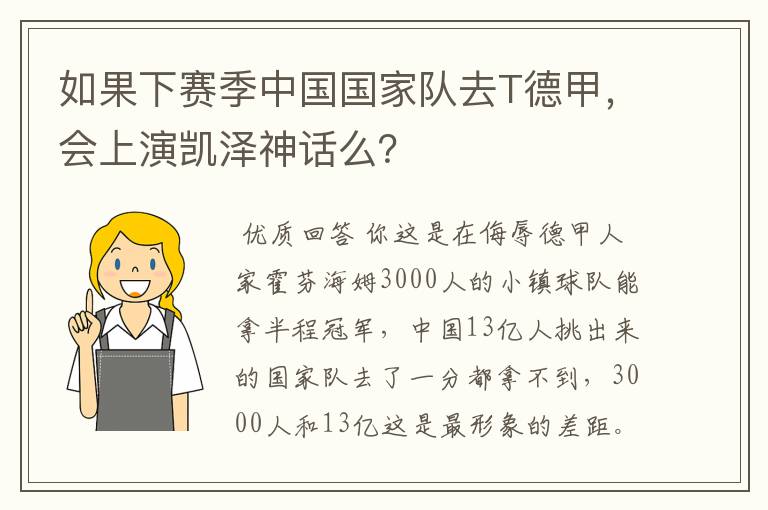 如果下赛季中国国家队去T德甲，会上演凯泽神话么?

优质回答 你这是在侮辱德甲人家霍芬海姆3000人的小镇球队能拿半程冠军，中国13亿人挑出来的国家队去了一分都拿不到，3000人和13亿这是最形象的差距。